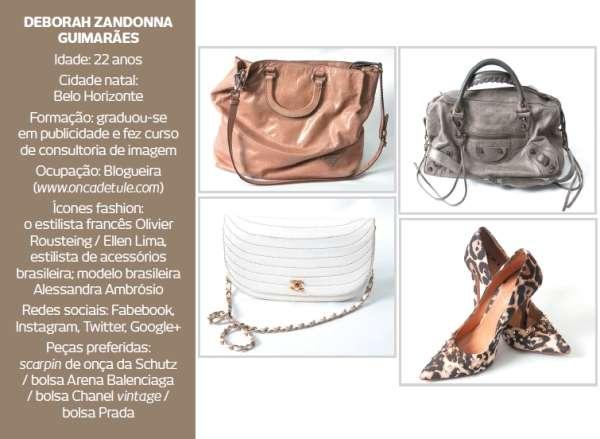 DEBORAH ZANDONNA GUIMARÃES

Idade: 22 anos

Cidade natal: Belo Horizonte

Formação: graduou-se em publicidade e fez curso de consultoria de imagem

Ocupação: Blogueira (www.oncadetule.com)

Ícones fashion: o estilista francês Olivier Rousteing / Ellen Lima, estilista de acessórios brasileira; modelo brasileira Alessandra Ambrósio

Redes sociais: Fabebook, Instagram, Twitter, Google+

Peças preferidas: scarpin de onça da Schutz / bolsa Arena Balenciaga / bolsa Chanel vintage / bolsa Prada